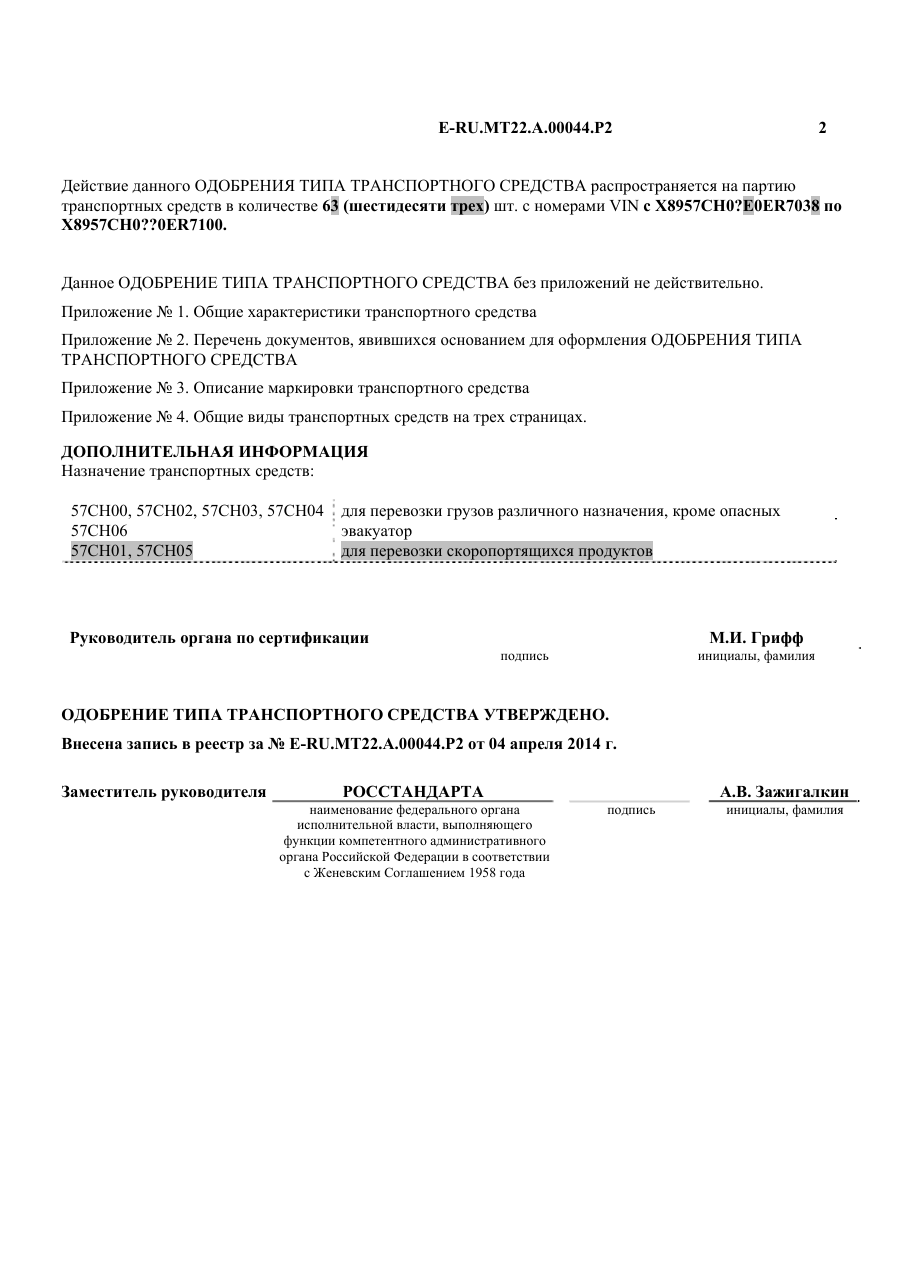 E-RU.MT22.A.00044.P2 2

Действие данного ОДОБРЕНИЯ ТИПА ТРАНСПОРТНОГО СРЕДСТВА распространяется на партию транспортных средств в количестве 63 (шестидесяти трех) шт. с номерами VIN с X8957CH0?E0ER7038 по X8957CH0??0ER7100.

Данное ОДОБРЕНИЕ ТИПА ТРАНСПОРТНОГО СРЕДСТВА без приложений не действительно.

Приложение № 1. Общие характеристики транспортного средства

Приложение № 2. Перечень документов, явившихся основанием для оформления ОДОБРЕНИЯ ТИПА ТРАНСПОРТНОГО СРЕДСТВА

Приложение № 3. Описание маркировки транспортного средства

Приложение № 4. Общие виды транспортных средств на трех страницах.

ДОПОЛНИТЕЛЬНАЯ ИНФОРМАЦИЯ
Назначение транспортных средств:

57CH00, 57CH02, 57CH03, 57CH04 для перевозки грузов различного назначения, кроме опасных
57CH06 эвакуатор
57CH01, 57CH05 для перевозки скоропортящихся продуктов

Руководитель органа по сертификации
подпись
М.И. Грифф
инициалы, фамилия

ОДОБРЕНИЕ ТИПА ТРАНСПОРТНОГО СРЕДСТВА УТВЕРЖДЕНО.

Внесена запись в реестр за № E-RU.MT22.A.00044.P2 от 04 апреля 2014 г.

Заместитель руководителя
РОССТАНДАРТА
наименование федерального органа исполнительной власти, выполняющего функции компетентного административного органа Российской Федерации в соответствии с Женевским Соглашением 1958 года
подпись
А.В. Зажигалкин
инициалы, фамилия